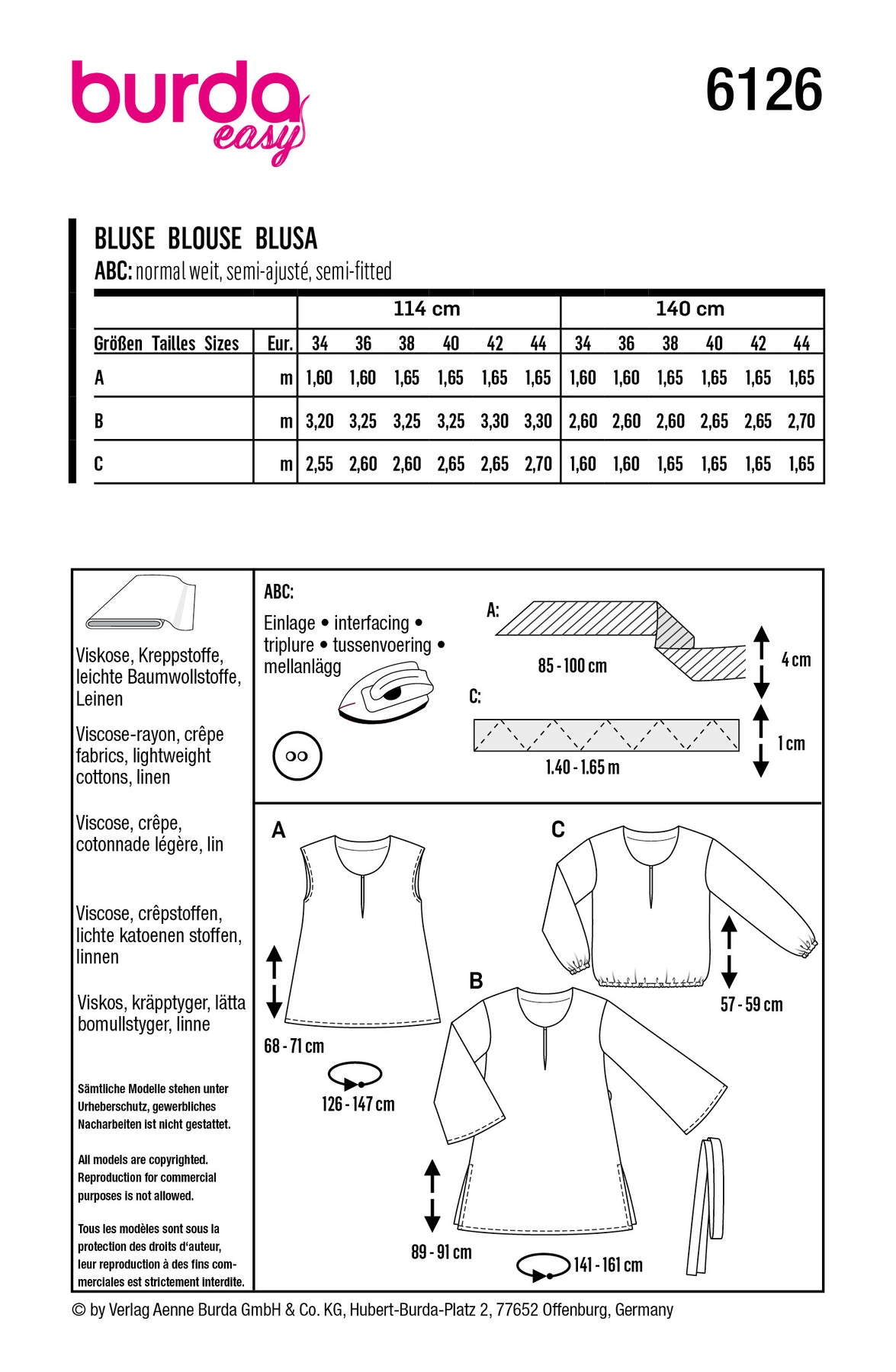 burda easy

6126

BLUSE BLOUSE BLUSA
ABC: normal weit, semi-ajusté, semi-fitted

| | | 114 cm | | | | | | 140 cm | | | | | |
|---|---|---|---|---|---|---|---|---|---|---|---|---|---|
| Größen Tailles Sizes | Eur. | 34 | 36 | 38 | 40 | 42 | 44 | 34 | 36 | 38 | 40 | 42 | 44 |
| A | m | 1,60 | 1,60 | 1,65 | 1,65 | 1,65 | 1,65 | 1,60 | 1,60 | 1,65 | 1,65 | 1,65 | 1,65 |
| B | m | 3,20 | 3,25 | 3,25 | 3,25 | 3,30 | 3,30 | 2,60 | 2,60 | 2,60 | 2,65 | 2,65 | 2,70 |
| C | m | 2,55 | 2,60 | 2,60 | 2,65 | 2,65 | 2,70 | 1,60 | 1,60 | 1,65 | 1,65 | 1,65 | 1,65 |

Viskose, Kreppstoffe, leichte Baumwollstoffe, Leinen

Viscose-rayon, crêpe fabrics, lightweight cottons, linen

Viscose, crêpe, cotonnade légère, lin

Viscose, crêpstoffen, lichte katoenen stoffen, linnen

Viskos, kräpptyger, lätta bomullstyger, linne

Sämtliche Modelle stehen unter Urheberschutz, gewerbliches Nacharbeiten ist nicht gestattet.

All models are copyrighted. Reproduction for commercial purposes is not allowed.

Tous les modèles sont sous la protection des droits d'auteur, leur reproduction à des fins commerciales est strictement interdite.

ABC:
Einlage • interfacing • triplure • tussenvoering • mellanlägg

A:
85 - 100 cm
4 cm

C:
1.40 - 1.65 m
1 cm

A
68 - 71 cm
126 - 147 cm

C
57 - 59 cm

B
89 - 91 cm
141 - 161 cm

© by Verlag Aenne Burda GmbH & Co. KG, Hubert-Burda-Platz 2, 77652 Offenburg, Germany